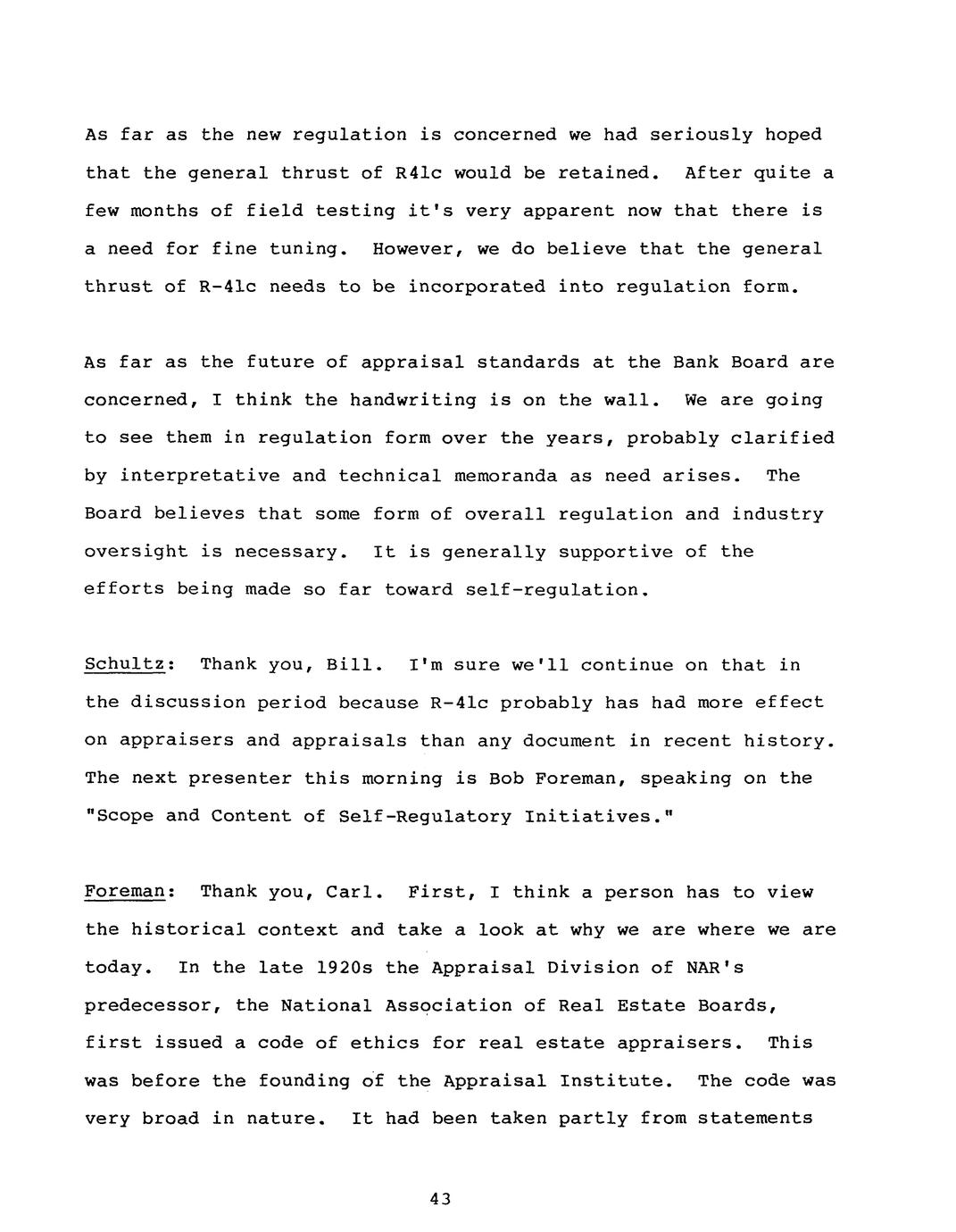 As far as the new regulation is concerned we had seriously hoped that the general thrust of R41c would be retained. After quite a few months of field testing it's very apparent now that there is a need for fine tuning. However, we do believe that the general thrust of R-41c needs to be incorporated into regulation form.

As far as the future of appraisal standards at the Bank Board are concerned, I think the handwriting is on the wall. We are going to see them in regulation form over the years, probably clarified by interpretative and technical memoranda as need arises. The Board believes that some form of overall regulation and industry oversight is necessary. It is generally supportive of the efforts being made so far toward self-regulation.

Schultz: Thank you, Bill. I'm sure we'll continue on that in the discussion period because R-41c probably has had more effect on appraisers and appraisals than any document in recent history. The next presenter this morning is Bob Foreman, speaking on the "Scope and Content of Self-Regulatory Initiatives."

Foreman: Thank you, Carl. First, I think a person has to view the historical context and take a look at why we are where we are today. In the late 1920s the Appraisal Division of NAR's predecessor, the National Association of Real Estate Boards, first issued a code of ethics for real estate appraisers. This was before the founding of the Appraisal Institute. The code was very broad in nature. It had been taken partly from statements

43